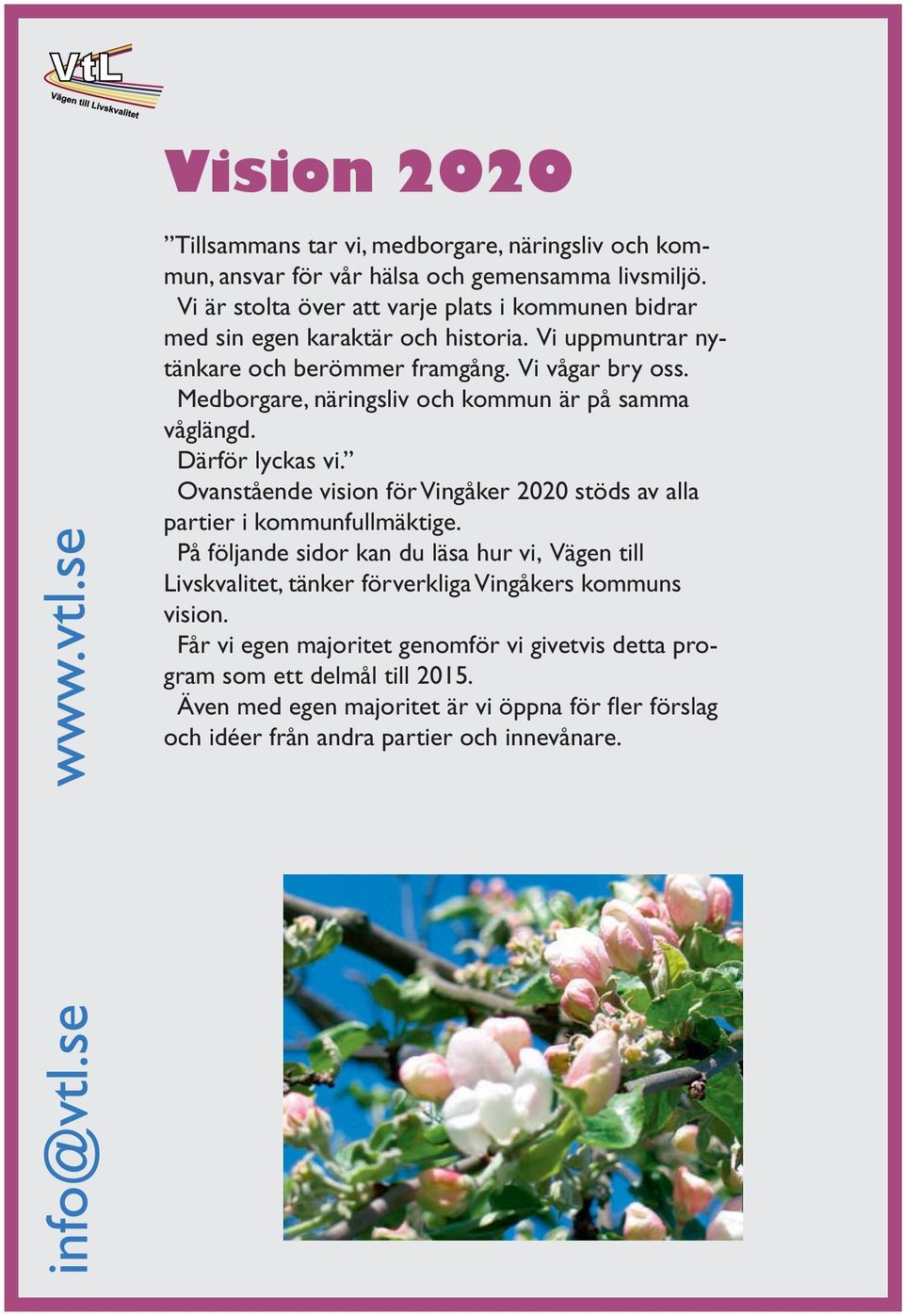 VtL
Vägen till Livskvalitet

Vision 2020

”Tillsammans tar vi, medborgare, näringsliv och kommun, ansvar för vår hälsa och gemensamma livsmiljö.

Vi är stolta över att varje plats i kommunen bidrar med sin egen karaktär och historia. Vi uppmuntrar nytänkare och berömmer framgång. Vi vågar bry oss.

Medborgare, näringsliv och kommun är på samma våglängd.

Därför lyckas vi.”

Ovanstående vision för Vingåker 2020 stöds av alla partier i kommunfullmäktige.

På följande sidor kan du läsa hur vi, Vägen till Livskvalitet, tänker förverkliga Vingåkers kommuns vision.

Får vi egen majoritet genomför vi givetvis detta program som ett delmål till 2015.

Även med egen majoritet är vi öppna för fler förslag och idéer från andra partier och innevånare.

www.vtl.se

info@vtl.se